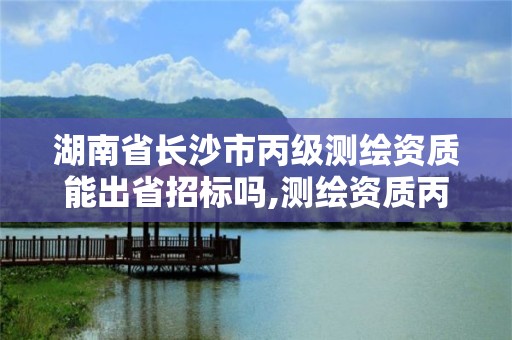 湖南省长沙市丙级测绘资质能出省招标吗,测绘资质丙